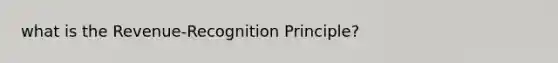 what is the Revenue-Recognition Principle?